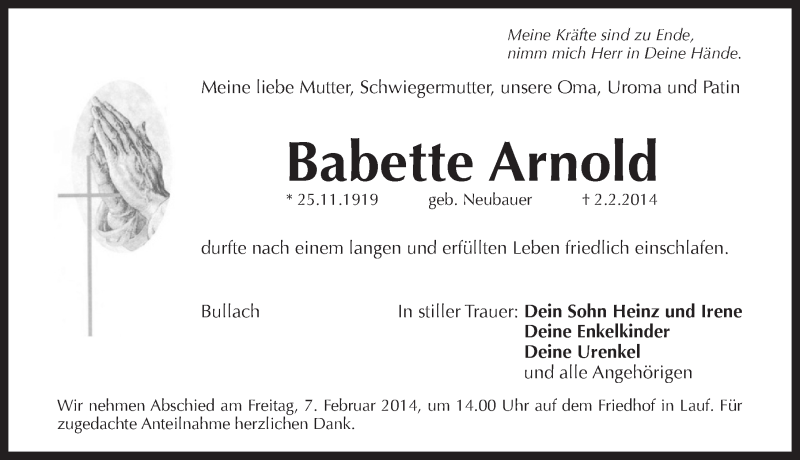 Meine Kräfte sind zu Ende,
nimm mich Herr in Deine Hände.

Meine liebe Mutter, Schwiegermutter, unsere Oma, Uroma und Patin

Babette Arnold

* 25.11.1919 geb. Neubauer † 2.2.2014

durfte nach einem langen und erfüllten Leben friedlich einschlafen.

Bullach

In stiller Trauer: Dein Sohn Heinz und Irene
Deine Enkelkinder
Deine Urenkel
und alle Angehörigen

Wir nehmen Abschied am Freitag, 7. Februar 2014, um 14.00 Uhr auf dem Friedhof in Lauf. Für zugedachte Anteilnahme herzlichen Dank.